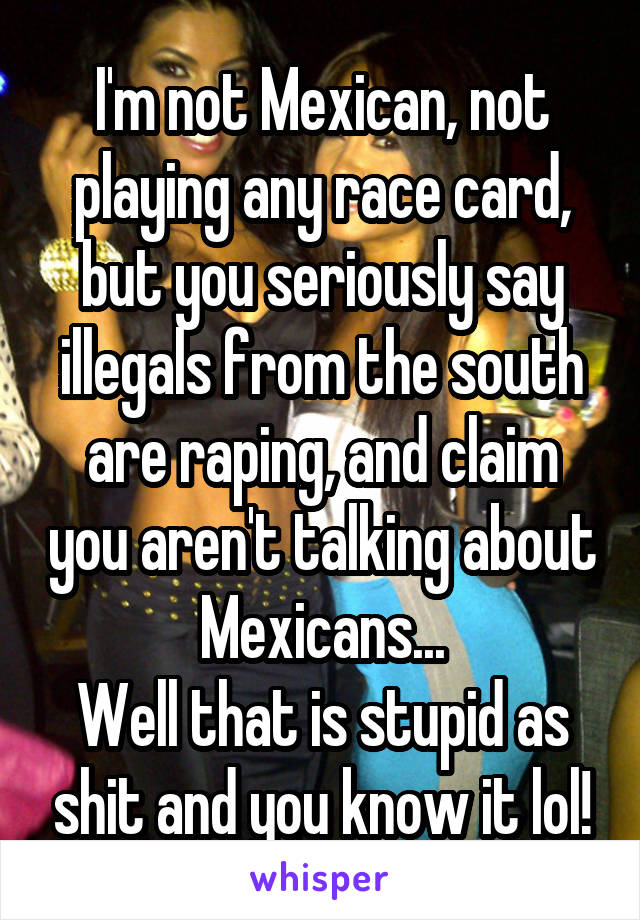 I'm not Mexican, not playing any race card, but you seriously say illegals from the south are raping, and claim you aren't talking about Mexicans...
Well that is stupid as shit and you know it lol!

whisper